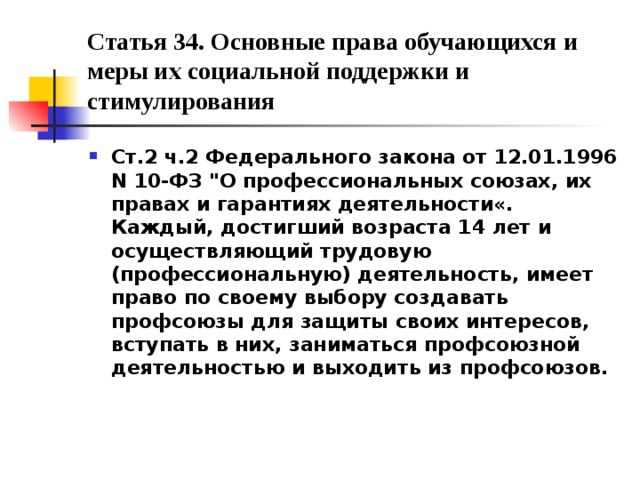 Статья 34. Основные права обучающихся и меры их социальной поддержки и стимулирования

Ст.2 ч.2 Федерального закона от 12.01.1996 N 10-ФЗ "О профессиональных союзах, их правах и гарантиях деятельности«. Каждый, достигший возраста 14 лет и осуществляющий трудовую (профессиональную) деятельность, имеет право по своему выбору создавать профсоюзы для защиты своих интересов, вступать в них, заниматься профсоюзной деятельностью и выходить из профсоюзов.